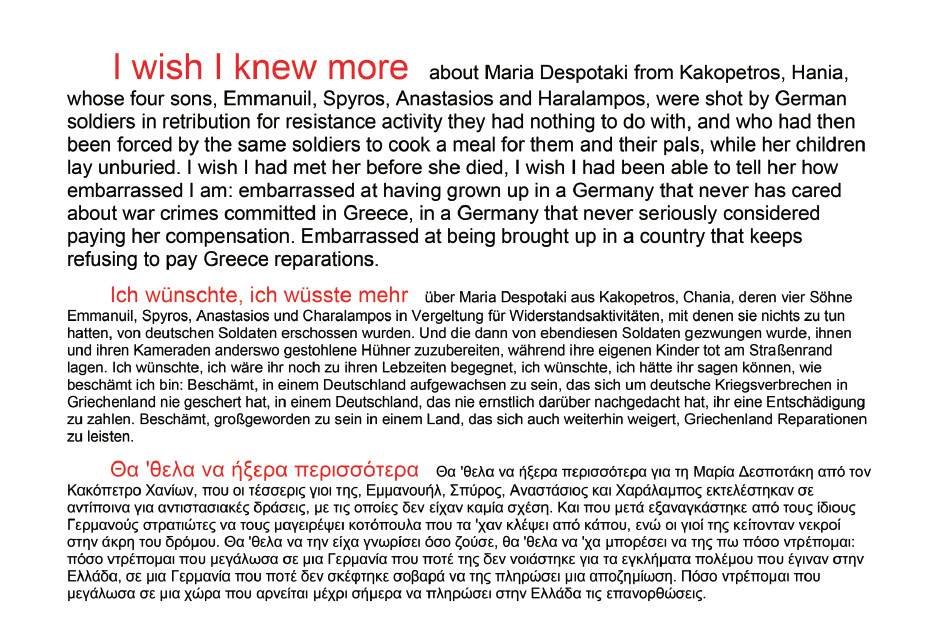 I wish I knew more about Maria Despotaki from Kakopetros, Hania, whose four sons, Emmanuil, Spyros, Anastasios and Haralampos, were shot by German soldiers in retribution for resistance activity they had nothing to do with, and who had then been forced by the same soldiers to cook a meal for them and their pals, while her children lay unburied. I wish I had met her before she died, I wish I had been able to tell her how embarrassed I am: embarrassed at having grown up in a Germany that never has cared about war crimes committed in Greece, in a Germany that never seriously considered paying her compensation. Embarrassed at being brought up in a country that keeps refusing to pay Greece reparations.

Ich wünschte, ich wüsste mehr über Maria Despotaki aus Kakopetros, Chania, deren vier Söhne Emmanuil, Spyros, Anastasios und Charalampos in Vergeltung für Widerstandsaktivitäten, mit denen sie nichts zu tun hatten, von deutschen Soldaten erschossen wurden. Und die dann von ebendiesen Soldaten gezwungen wurde, ihnen und ihren Kameraden anderswo gestohlene Hühner zuzubereiten, während ihre eigenen Kinder tot am Straßenrand lagen. Ich wünschte, ich wäre ihr noch zu ihren Lebzeiten begegnet, ich wünschte, ich hätte ihr sagen können, wie beschämt ich bin: Beschämt, in einem Deutschland aufgewachsen zu sein, das sich um deutsche Kriegsverbrechen in Griechenland nie geschert hat, in einem Deutschland, das nie ernstlich darüber nachgedacht hat, ihr eine Entschädigung zu zahlen. Beschämt, großgeworden zu sein in einem Land, das sich auch weiterhin weigert, Griechenland Reparationen zu leisten.

Θα 'θελα να ήξερα περισσότερα Θα 'θελα να ήξερα περισσότερα για τη Μαρία Δεσποτάκη από τον Κακόπετρο Χανίων, που οι τέσσερις γιοι της, Εμμανουήλ, Σπύρος, Αναστάσιος και Χαράλαμπος εκτελέστηκαν σε αντίποινα για αντιστασιακές δράσεις, με τις οποίες δεν είχαν καμία σχέση. Και που μετά εξαναγκάστηκε από τους ίδιους Γερμανούς στρατιώτες να τους μαγειρέψει κοτόπουλα που τα 'χαν κλέψει από κάπου, ενώ οι γιοί της κείτονταν νεκροί στην άκρη του δρόμου. Θα 'θελα να την είχα γνωρίσει όσο ζούσε, θα 'θελα να 'χα μπορέσει να της πω πόσο ντρέπομαι: πόσο ντρέπομαι που μεγάλωσα σε μια Γερμανία που ποτέ της δεν νοιάστηκε για τα εγκλήματα πολέμου που έγιναν στην Ελλάδα, σε μια Γερμανία που ποτέ δεν σκέφτηκε σοβαρά να της πληρώσει μια αποζημίωση. Πόσο ντρέπομαι που μεγάλωσα σε μια χώρα που αρνείται μέχρι σήμερα να πληρώσει στην Ελλάδα τις επανορθώσεις.